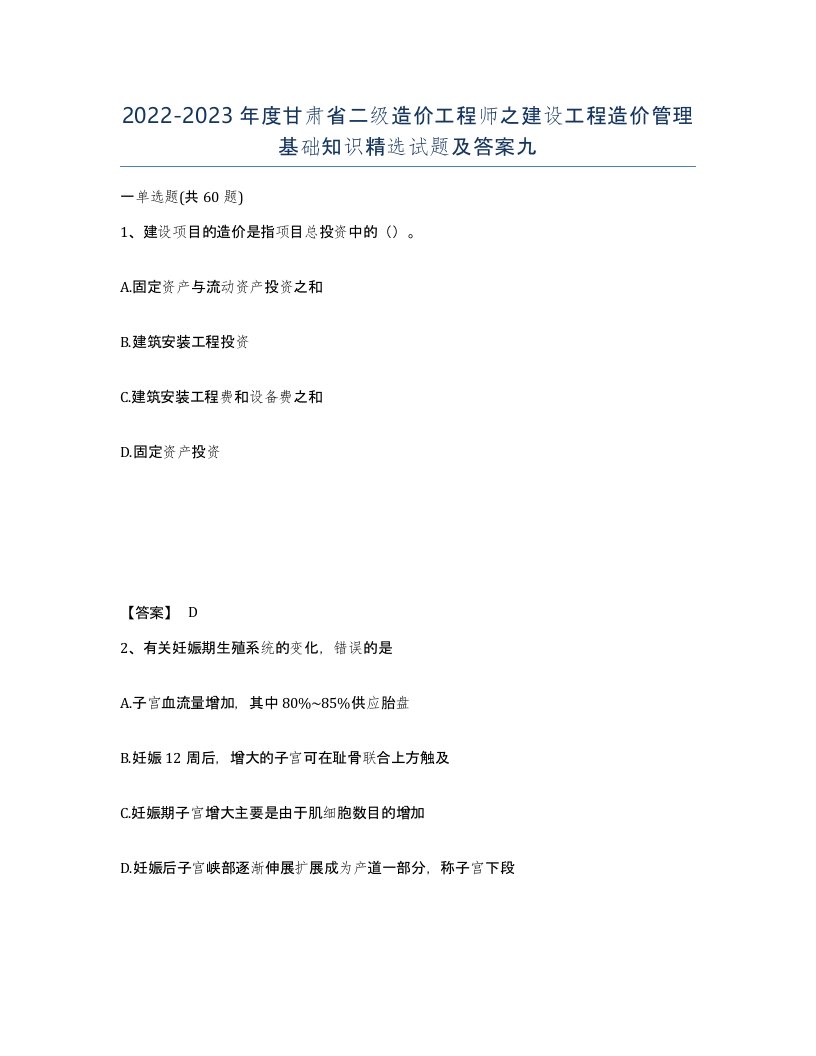 2022-2023年度甘肃省二级造价工程师之建设工程造价管理基础知识精选试题及答案九

一单选题(共60题)

1、建设项目的造价是指项目总投资中的（）。

A.固定资产与流动资产投资之和

B.建筑安装工程投资

C.建筑安装工程费和设备费之和

D.固定资产投资

【答案】 D

2、有关妊娠期生殖系统的变化，错误的是

A.子宫血流量增加，其中80%~85%供应胎盘

B.妊娠12周后，增大的子宫可在耻骨联合上方触及

C.妊娠期子宫增大主要是由于肌细胞数目的增加

D.妊娠后子宫峡部逐渐伸展扩展成为产道一部分，称子宫下段